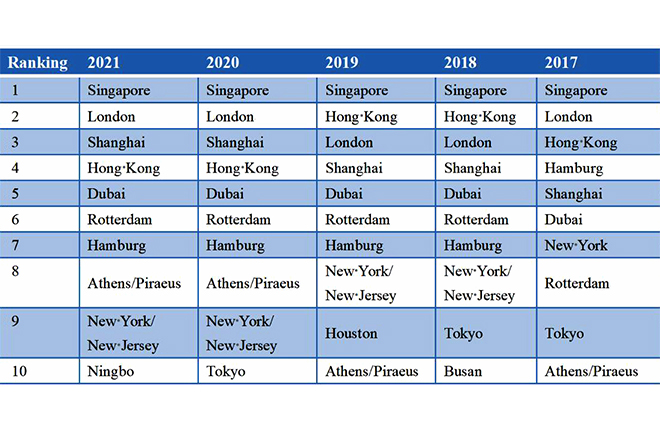 | Ranking | 2021 | 2020 | 2019 | 2018 | 2017 |
|---|---|---|---|---|---|
| 1 | Singapore | Singapore | Singapore | Singapore | Singapore |
| 2 | London | London | Hong·Kong | Hong·Kong | London |
| 3 | Shanghai | Shanghai | London | London | Hong·Kong |
| 4 | Hong·Kong | Hong·Kong | Shanghai | Shanghai | Hamburg |
| 5 | Dubai | Dubai | Dubai | Dubai | Shanghai |
| 6 | Rotterdam | Rotterdam | Rotterdam | Rotterdam | Dubai |
| 7 | Hamburg | Hamburg | Hamburg | Hamburg | New·York |
| 8 | Athens/Piraeus | Athens/Piraeus | New·York/ New·Jersey | New·York/ New·Jersey | Rotterdam |
| 9 | New·York/ New·Jersey | New·York/ New·Jersey | Houston | Tokyo | Tokyo |
| 10 | Ningbo | Tokyo | Athens/Piraeus | Busan | Athens/Piraeus |